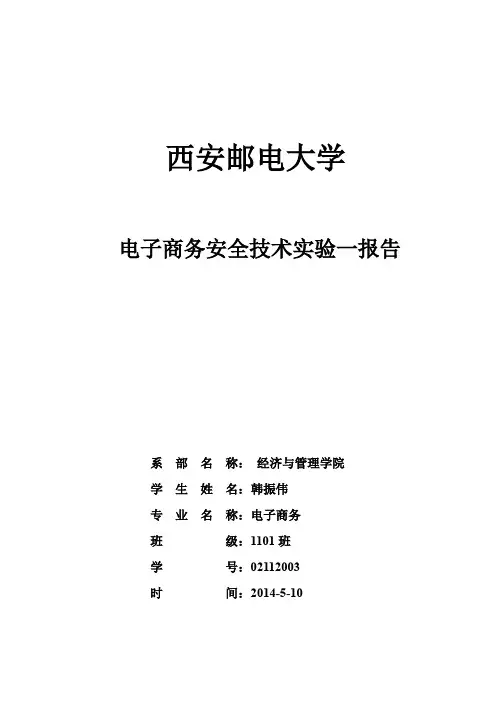 西安邮电大学

电子商务安全技术实验一报告

系 部 名 称： 经济与管理学院
学 生 姓 名：韩振伟
专 业 名 称：电子商务
班 级：1101 班
学 号：02112003
时 间：2014-5-10